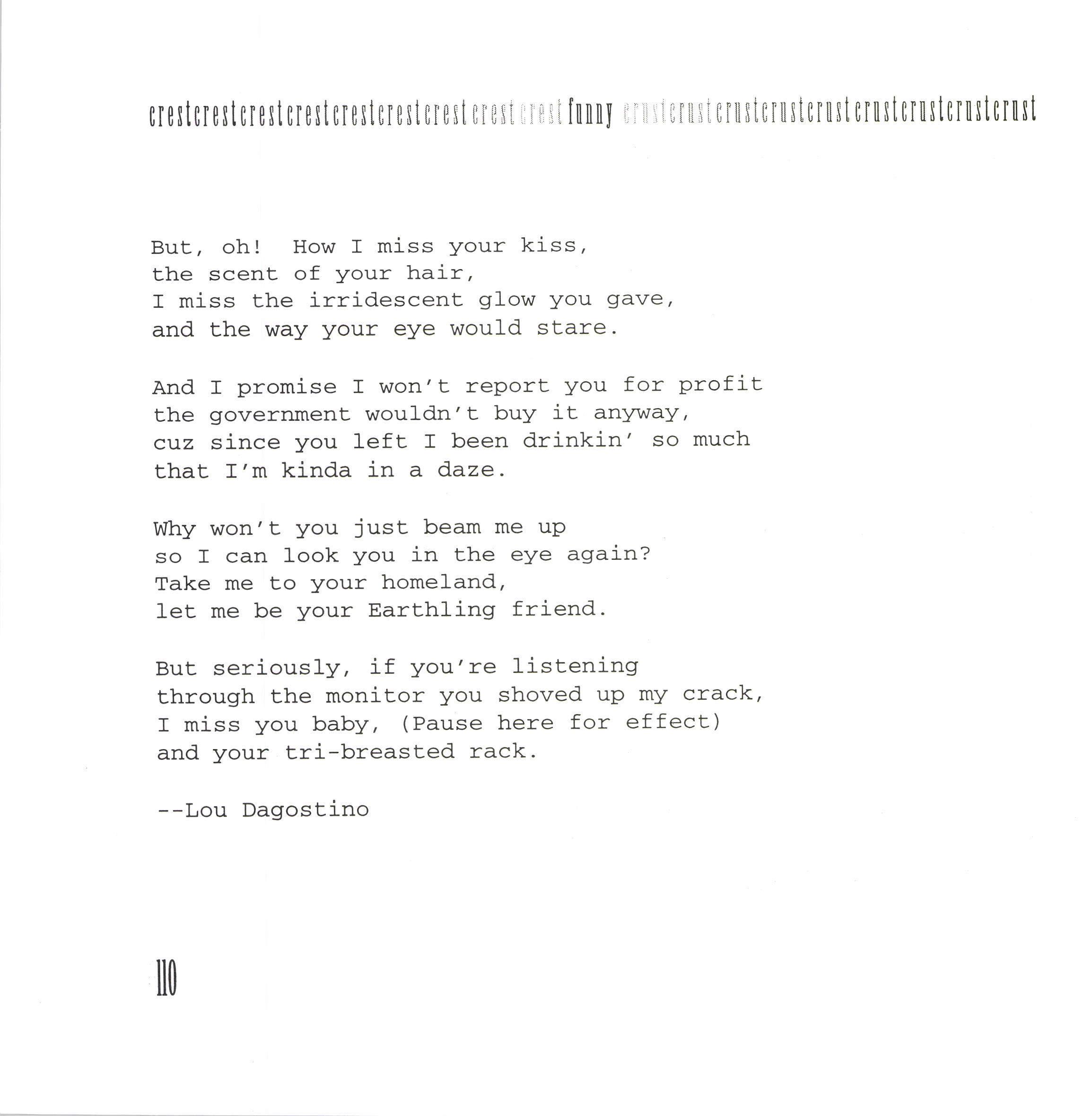 crestcrestcrestcrestcrestcrestcrestcrestcrest funny crustcrustcrustcrustcrustcrustcrustcrustcrust

But, oh! How I miss your kiss,
the scent of your hair,
I miss the irridescent glow you gave,
and the way your eye would stare.

And I promise I won't report you for profit
the government wouldn't buy it anyway,
cuz since you left I been drinkin' so much
that I'm kinda in a daze.

Why won't you just beam me up
so I can look you in the eye again?
Take me to your homeland,
let me be your Earthling friend.

But seriously, if you're listening
through the monitor you shoved up my crack,
I miss you baby, (Pause here for effect)
and your tri-breasted rack.

--Lou Dagostino

110